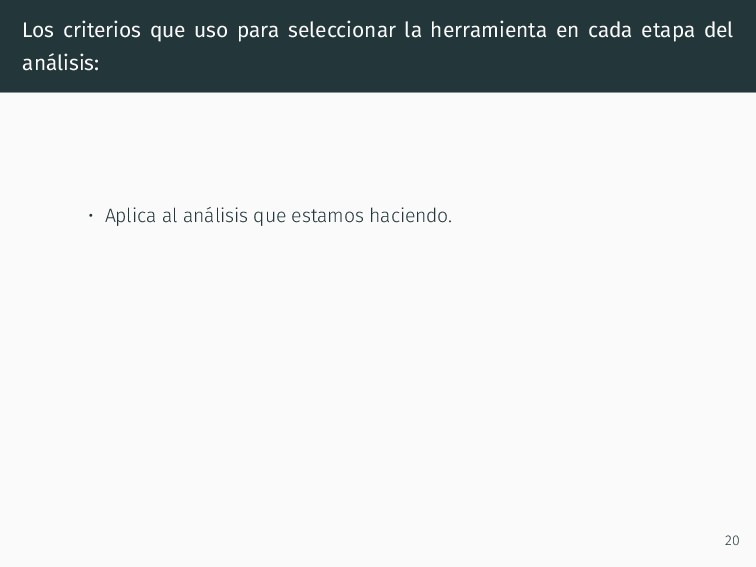 Los criterios que uso para seleccionar la herramienta en cada etapa del análisis:

• Aplica al análisis que estamos haciendo.

20